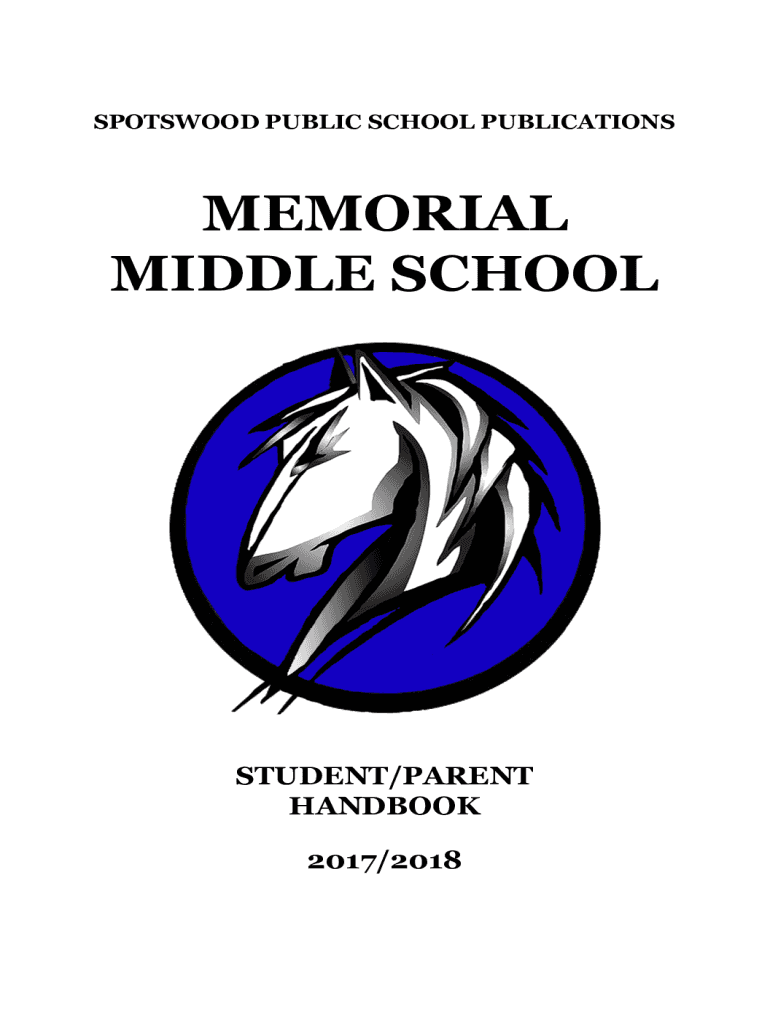 SPOTSWOOD PUBLIC SCHOOL PUBLICATIONS

MEMORIAL
MIDDLE SCHOOL

STUDENT/PARENT
HANDBOOK

2017/2018